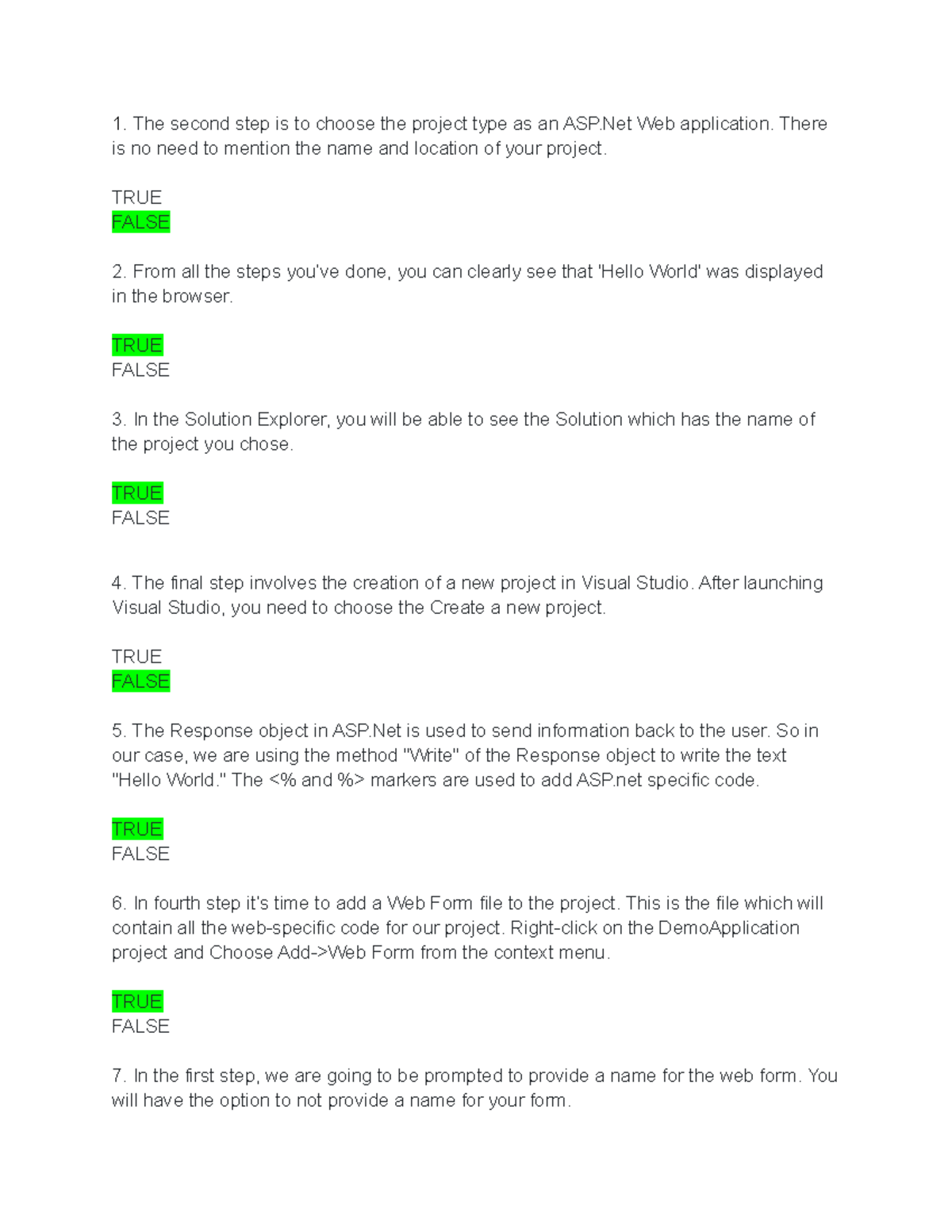 1. The second step is to choose the project type as an ASP.Net Web application. There is no need to mention the name and location of your project.

TRUE
FALSE

2. From all the steps you've done, you can clearly see that 'Hello World' was displayed in the browser.

TRUE
FALSE

3. In the Solution Explorer, you will be able to see the Solution which has the name of the project you chose.

TRUE
FALSE

4. The final step involves the creation of a new project in Visual Studio. After launching Visual Studio, you need to choose the Create a new project.

TRUE
FALSE

5. The Response object in ASP.Net is used to send information back to the user. So in our case, we are using the method "Write" of the Response object to write the text "Hello World." The <% and %> markers are used to add ASP.net specific code.

TRUE
FALSE

6. In fourth step it's time to add a Web Form file to the project. This is the file which will contain all the web-specific code for our project. Right-click on the DemoApplication project and Choose Add->Web Form from the context menu.

TRUE
FALSE

7. In the first step, we are going to be prompted to provide a name for the web form. You will have the option to not provide a name for your form.